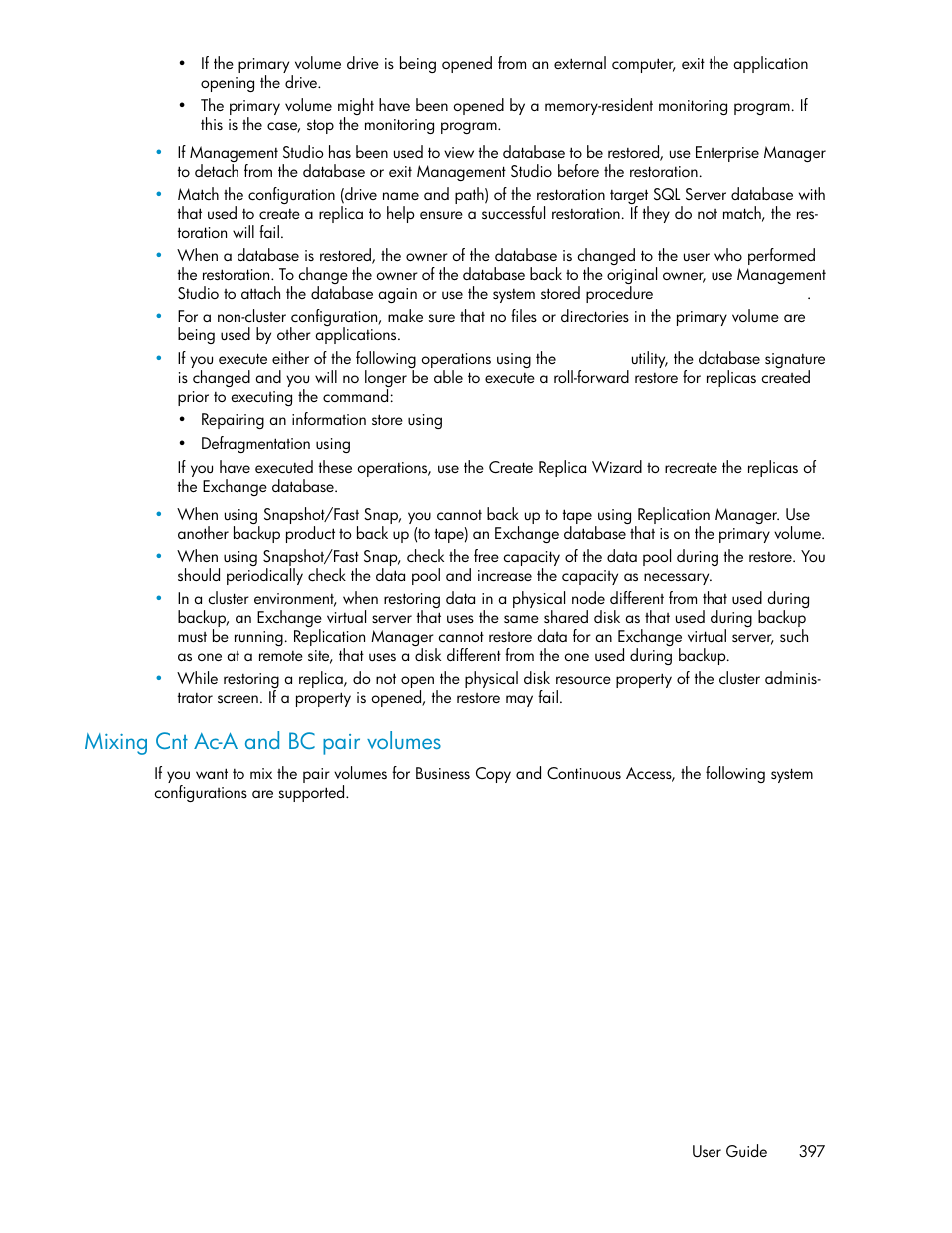 • If the primary volume drive is being opened from an external computer, exit the application opening the drive.

• The primary volume might have been opened by a memory-resident monitoring program. If this is the case, stop the monitoring program.

• If Management Studio has been used to view the database to be restored, use Enterprise Manager to detach from the database or exit Management Studio before the restoration.

• Match the configuration (drive name and path) of the restoration target SQL Server database with that used to create a replica to help ensure a successful restoration. If they do not match, the restoration will fail.

• When a database is restored, the owner of the database is changed to the user who performed the restoration. To change the owner of the database back to the original owner, use Management Studio to attach the database again or use the system stored procedure .

• For a non-cluster configuration, make sure that no files or directories in the primary volume are being used by other applications.

• If you execute either of the following operations using the utility, the database signature is changed and you will no longer be able to execute a roll-forward restore for replicas created prior to executing the command:

• Repairing an information store using

• Defragmentation using

If you have executed these operations, use the Create Replica Wizard to recreate the replicas of the Exchange database.

• When using Snapshot/Fast Snap, you cannot back up to tape using Replication Manager. Use another backup product to back up (to tape) an Exchange database that is on the primary volume.

• When using Snapshot/Fast Snap, check the free capacity of the data pool during the restore. You should periodically check the data pool and increase the capacity as necessary.

• In a cluster environment, when restoring data in a physical node different from that used during backup, an Exchange virtual server that uses the same shared disk as that used during backup must be running. Replication Manager cannot restore data for an Exchange virtual server, such as one at a remote site, that uses a disk different from the one used during backup.

• While restoring a replica, do not open the physical disk resource property of the cluster administrator screen. If a property is opened, the restore may fail.

Mixing Cnt Ac-A and BC pair volumes

If you want to mix the pair volumes for Business Copy and Continuous Access, the following system configurations are supported.

User Guide 397